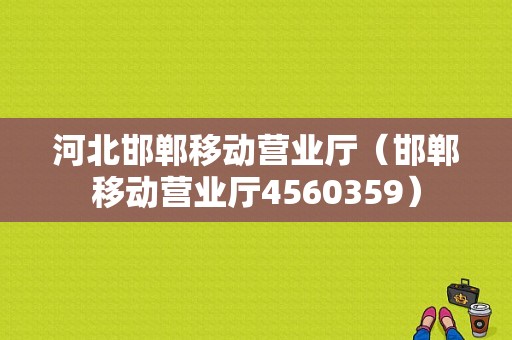 河北邯郸移动营业厅（邯郸移动营业厅4560359）